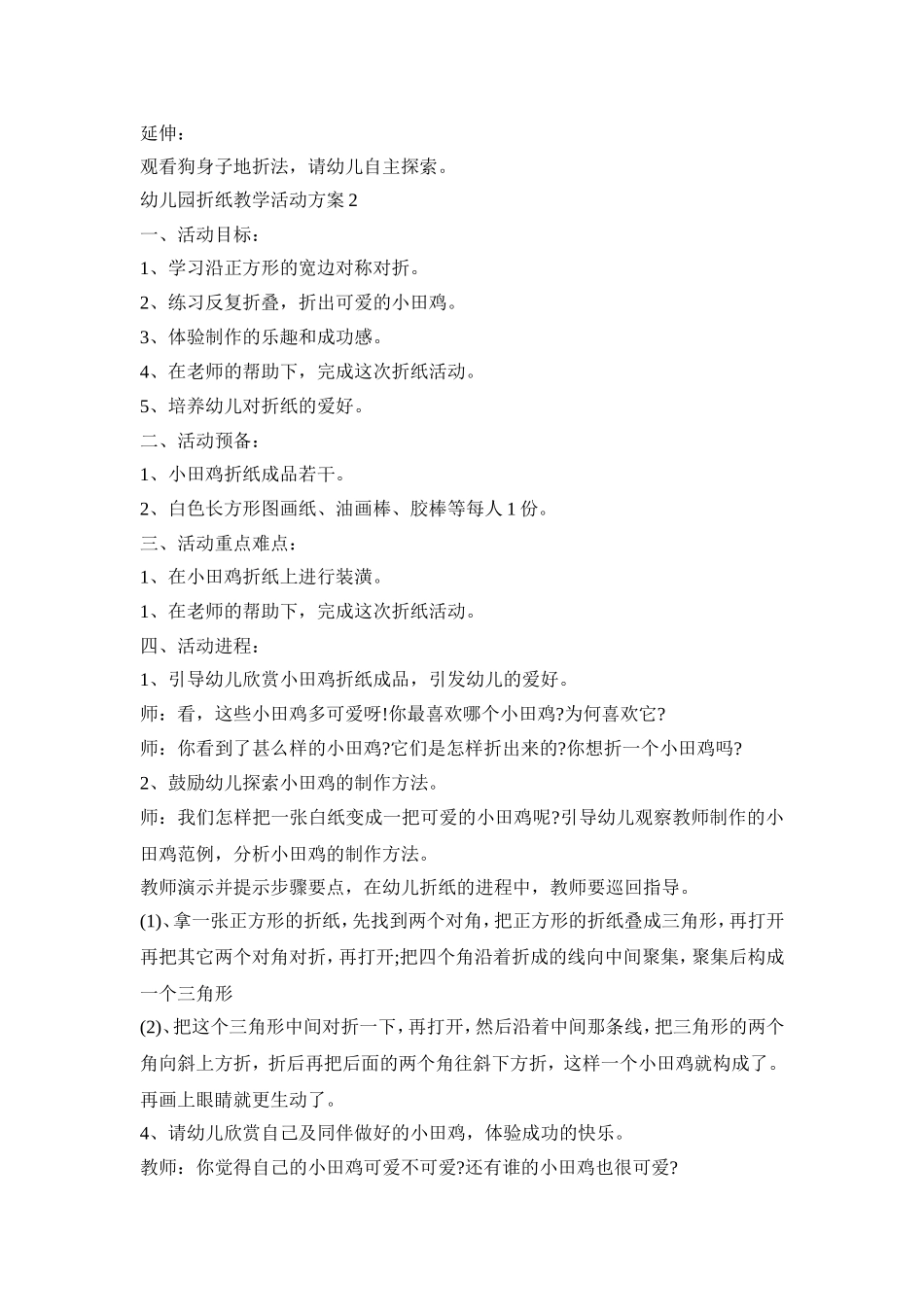 延伸：

观看狗身子地折法，请幼儿自主探索。

幼儿园折纸教学活动方案 2

一、活动目标：

1、学习沿正方形的宽边对称对折。

2、练习反复折叠，折出可爱的小田鸡。

3、体验制作的乐趣和成功感。

4、在老师的帮助下，完成这次折纸活动。

5、培养幼儿对折纸的爱好。

二、活动预备：

1、小田鸡折纸成品若干。

2、白色长方形图画纸、油画棒、胶棒等每人 1 份。

三、活动重点难点：

1、在小田鸡折纸上进行装潢。

1、在老师的帮助下，完成这次折纸活动。

四、活动进程：

1、引导幼儿欣赏小田鸡折纸成品，引发幼儿的爱好。

师：看，这些小田鸡多可爱呀!你最喜欢哪个小田鸡?为何喜欢它?

师：你看到了甚么样的小田鸡?它们是怎样折出来的?你想折一个小田鸡吗?

2、鼓励幼儿探索小田鸡的制作方法。

师：我们怎样把一张白纸变成一把可爱的小田鸡呢?引导幼儿观察教师制作的小田鸡范例，分析小田鸡的制作方法。

教师演示并提示步骤要点，在幼儿折纸的进程中，教师要巡回指导。

(1)、拿一张正方形的折纸，先找到两个对角，把正方形的折纸叠成三角形，再打开再把其它两个对角对折，再打开;把四个角沿着折成的线向中间聚集，聚集后构成一个三角形

(2)、把这个三角形中间对折一下，再打开，然后沿着中间那条线，把三角形的两个角向斜上方折，折后再把后面的两个角往斜下方折，这样一个小田鸡就构成了。再画上眼睛就更生动了。

4、请幼儿欣赏自己及同伴做好的小田鸡，体验成功的快乐。

教师：你觉得自己的小田鸡可爱不可爱?还有谁的小田鸡也很可爱?